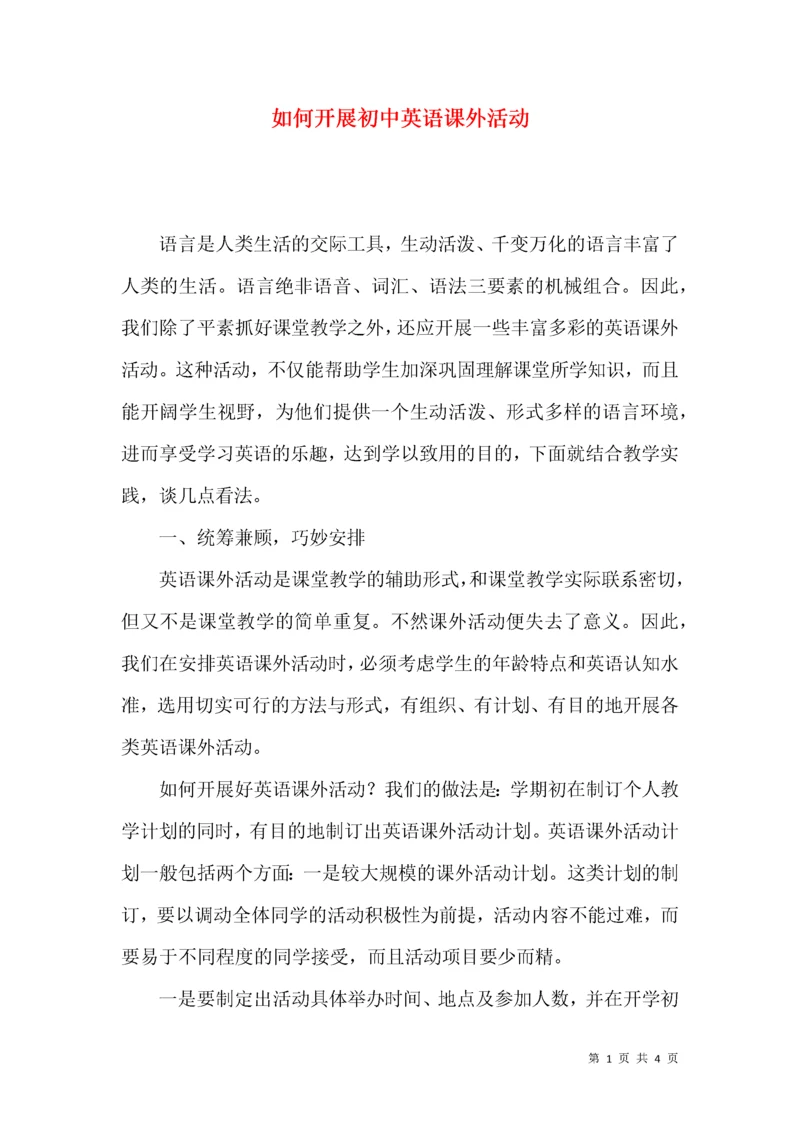 如何开展初中英语课外活动

语言是人类生活的交际工具，生动活泼、千变万化的语言丰富了人类的生活。语言绝非语音、词汇、语法三要素的机械组合。因此，我们除了平素抓好课堂教学之外，还应开展一些丰富多彩的英语课外活动。这种活动，不仅能帮助学生加深巩固理解课堂所学知识，而且能开阔学生视野，为他们提供一个生动活泼、形式多样的语言环境，进而享受学习英语的乐趣，达到学以致用的目的，下面就结合教学实践，谈几点看法。

一、统筹兼顾，巧妙安排

英语课外活动是课堂教学的辅助形式，和课堂教学实际联系密切，但又不是课堂教学的简单重复。不然课外活动便失去了意义。因此，我们在安排英语课外活动时，必须考虑学生的年龄特点和英语认知水准，选用切实可行的方法与形式，有组织、有计划、有目的地开展各类英语课外活动。

如何开展好英语课外活动？我们的做法是：学期初在制订个人教学计划的同时，有目的地制订出英语课外活动计划。英语课外活动计划一般包括两个方面：一是较大规模的课外活动计划。这类计划的制订，要以调动全体同学的活动积极性为前提，活动内容不能过难，而要易于不同程度的同学接受，而且活动项目要少而精。

一是要制定出活动具体举办时间、地点及参加人数，并在开学初

第 1 页 共 4 页